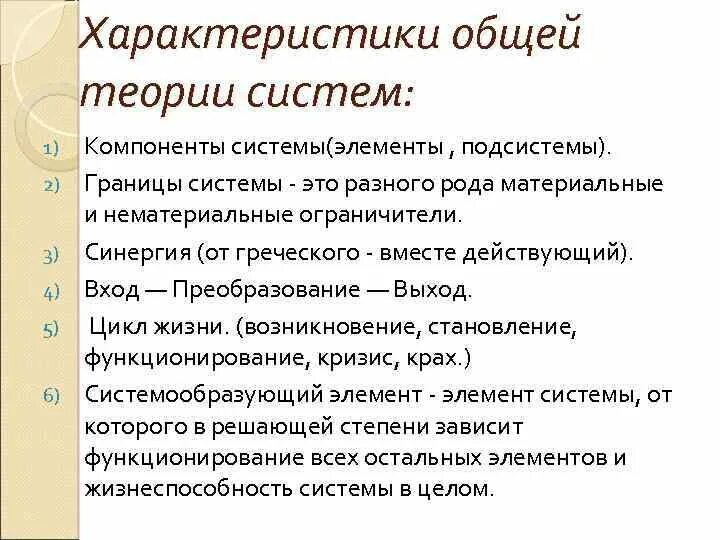 Характеристики общей теории систем:

1) Компоненты системы(элементы , подсистемы).

2) Границы системы - это разного рода материальные и нематериальные ограничители.

3) Синергия (от греческого - вместе действующий).

4) Вход — Преобразование — Выход.

5) Цикл жизни. (возникновение, становление, функционирование, кризис, крах.)

6) Системообразующий элемент - элемент системы, от которого в решающей степени зависит функционирование всех остальных элементов и жизнеспособность системы в целом.